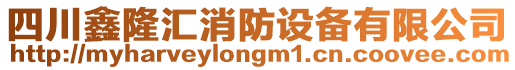 四川鑫隆汇消防设备有限公司
http://myharveylongm1.cn.coovee.com